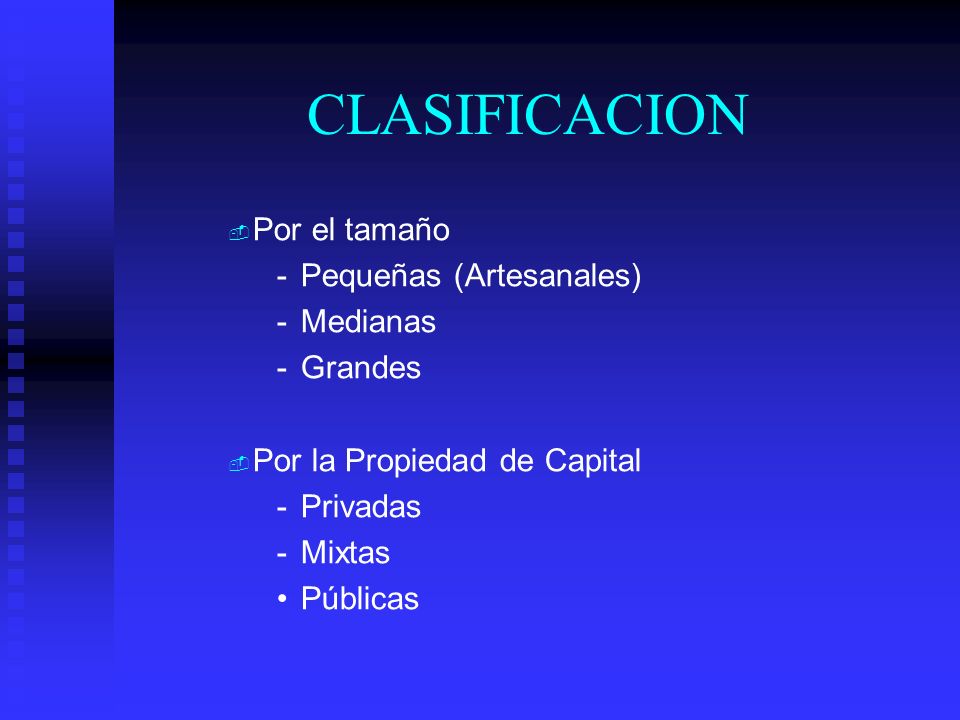 CLASIFICACION

Por el tamaño
- Pequeñas (Artesanales)
- Medianas
- Grandes

Por la Propiedad de Capital
- Privadas
- Mixtas
• Públicas